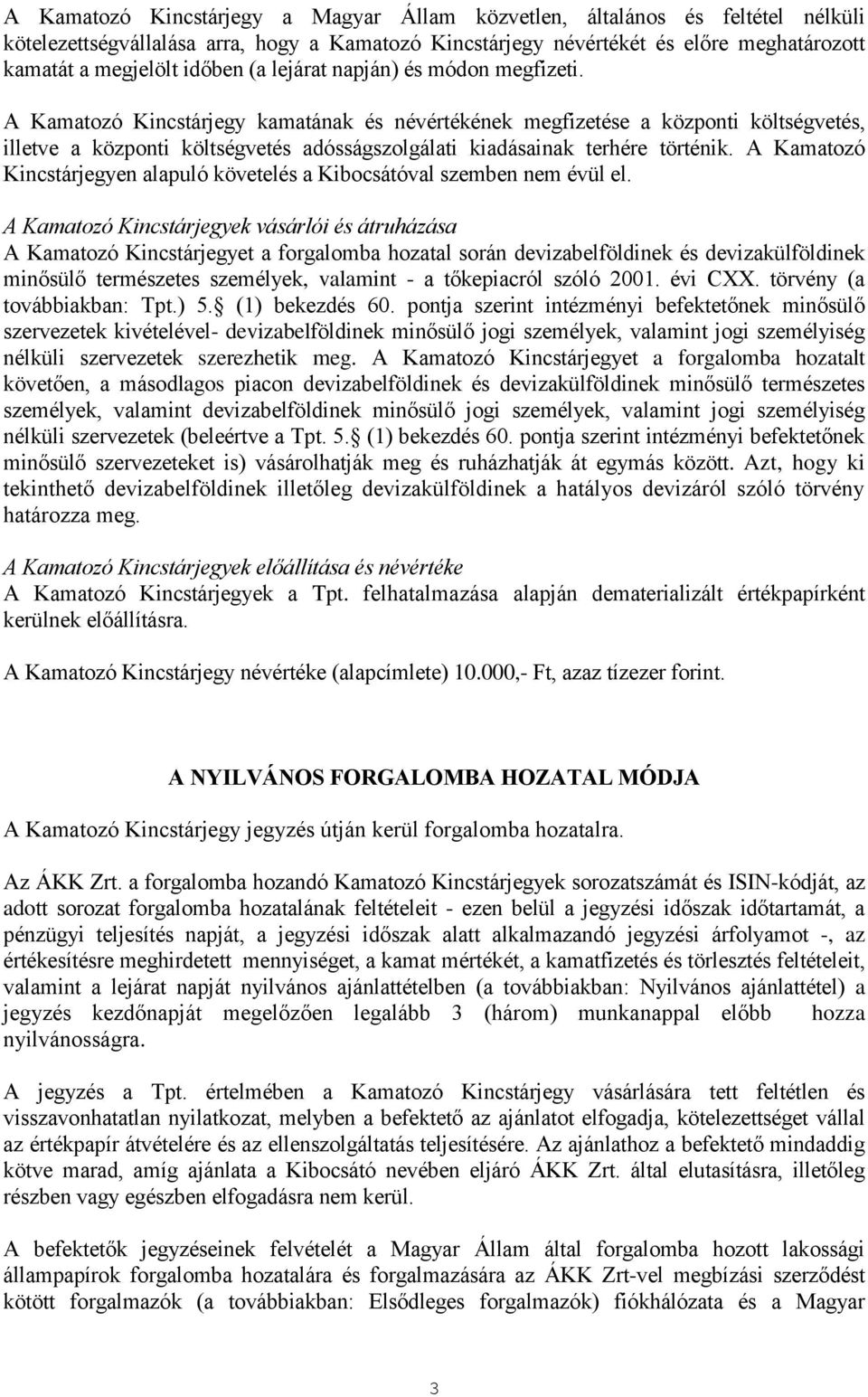 A Kamatozó Kincstárjegy a Magyar Állam közvetlen, általános és feltétel nélküli kötelezettségvállalása arra, hogy a Kamatozó Kincstárjegy névértékét és előre meghatározott kamatát a megjelölt időben (a lejárat napján) és módon megfizeti.

A Kamatozó Kincstárjegy kamatának és névértékének megfizetése a központi költségvetés, illetve a központi költségvetés adósságszolgálati kiadásainak terhére történik. A Kamatozó Kincstárjegyen alapuló követelés a Kibocsátóval szemben nem évül el.

A Kamatozó Kincstárjegyek vásárlói és átruházása
A Kamatozó Kincstárjegyet a forgalomba hozatal során devizabelföldinek és devizakülföldinek minősülő természetes személyek, valamint - a tőkepiacról szóló 2001. évi CXX. törvény (a továbbiakban: Tpt.) 5. (1) bekezdés 60. pontja szerint intézményi befektetőnek minősülő szervezetek kivételével- devizabelföldinek minősülő jogi személyek, valamint jogi személyiség nélküli szervezetek szerezhetik meg. A Kamatozó Kincstárjegyet a forgalomba hozatalt követően, a másodlagos piacon devizabelföldinek és devizakülföldinek minősülő természetes személyek, valamint devizabelföldinek minősülő jogi személyek, valamint jogi személyiség nélküli szervezetek (beleértve a Tpt. 5. (1) bekezdés 60. pontja szerint intézményi befektetőnek minősülő szervezeteket is) vásárolhatják meg és ruházhatják át egymás között. Azt, hogy ki tekinthető devizabelföldinek illetőleg devizakülföldinek a hatályos devizáról szóló törvény határozza meg.

A Kamatozó Kincstárjegyek előállítása és névértéke
A Kamatozó Kincstárjegyek a Tpt. felhatalmazása alapján dematerializált értékpapírként kerülnek előállításra.

A Kamatozó Kincstárjegy névértéke (alapcímlete) 10.000,- Ft, azaz tízezer forint.

A NYILVÁNOS FORGALOMBA HOZATAL MÓDJA

A Kamatozó Kincstárjegy jegyzés útján kerül forgalomba hozatalra.

Az ÁKK Zrt. a forgalomba hozandó Kamatozó Kincstárjegyek sorozatszámát és ISIN-kódját, az adott sorozat forgalomba hozatalának feltételeit - ezen belül a jegyzési időszak időtartamát, a pénzügyi teljesítés napját, a jegyzési időszak alatt alkalmazandó jegyzési árfolyamot -, az értékesítésre meghirdetett mennyiséget, a kamat mértékét, a kamatfizetés és törlesztés feltételeit, valamint a lejárat napját nyilvános ajánlattételben (a továbbiakban: Nyilvános ajánlattétel) a jegyzés kezdőnapját megelőzően legalább 3 (három) munkanappal előbb hozza nyilvánosságra.

A jegyzés a Tpt. értelmében a Kamatozó Kincstárjegy vásárlására tett feltétlen és visszavonhatatlan nyilatkozat, melyben a befektető az ajánlatot elfogadja, kötelezettséget vállal az értékpapír átvételére és az ellenszolgáltatás teljesítésére. Az ajánlathoz a befektető mindaddig kötve marad, amíg ajánlata a Kibocsátó nevében eljáró ÁKK Zrt. által elutasításra, illetőleg részben vagy egészben elfogadásra nem kerül.

A befektetők jegyzéseinek felvételét a Magyar Állam által forgalomba hozott lakossági állampapírok forgalomba hozatalára és forgalmazására az ÁKK Zrt-vel megbízási szerződést kötött forgalmazók (a továbbiakban: Elsődleges forgalmazók) fiókhálózata és a Magyar

3